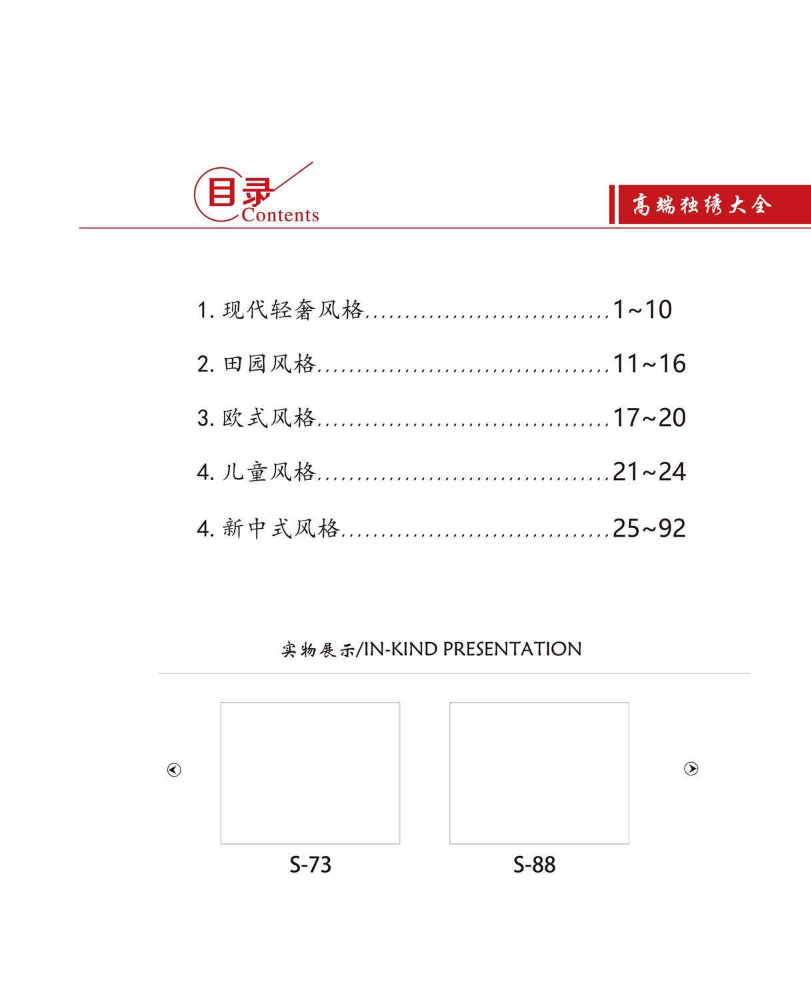 目录
Contents

高端独绣大全

1. 现代轻奢风格................................1~10

2. 田园风格......................................11~16

3. 欧式风格......................................17~20

4. 儿童风格......................................21~24

4. 新中式风格...................................25~92

实物展示/IN-KIND PRESENTATION

S-73

S-88